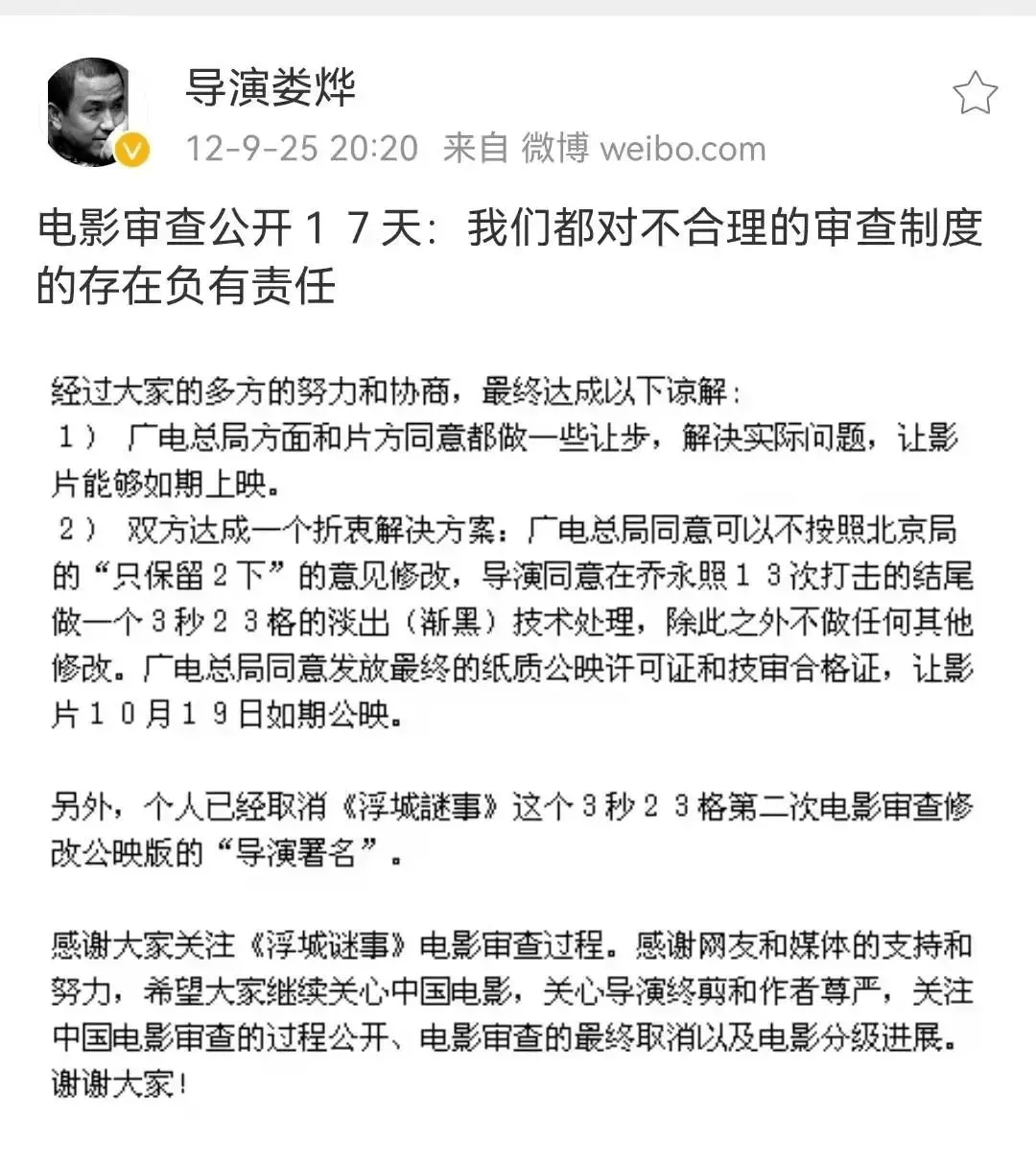 导演娄烨
12-9-25 20:20 来自 微博 weibo.com

电影审查公开１７天：我们都对不合理的审查制度的存在负有责任

经过大家的多方的努力和协商，最终达成以下谅解：
１） 广电总局方面和片方同意都做一些让步，解决实际问题，让影片能够如期上映。
２） 双方达成一个折衷解决方案：广电总局同意可以不按照北京局的“只保留２下”的意见修改，导演同意在乔永照１３次打击的结尾做一个３秒２３格的淡出（渐黑）技术处理，除此之外不做任何其他修改。广电总局同意发放最终的纸质公映许可证和技审合格证，让影片１０月１９日如期公映。

另外，个人已经取消《浮城謎事》这个３秒２３格第二次电影审查修改公映版的“导演署名”。

感谢大家关注《浮城谜事》电影审查过程。感谢网友和媒体的支持和努力，希望大家继续关心中国电影，关心导演终剪和作者尊严，关注中国电影审查的过程公开、电影审查的最终取消以及电影分级进展。
谢谢大家！